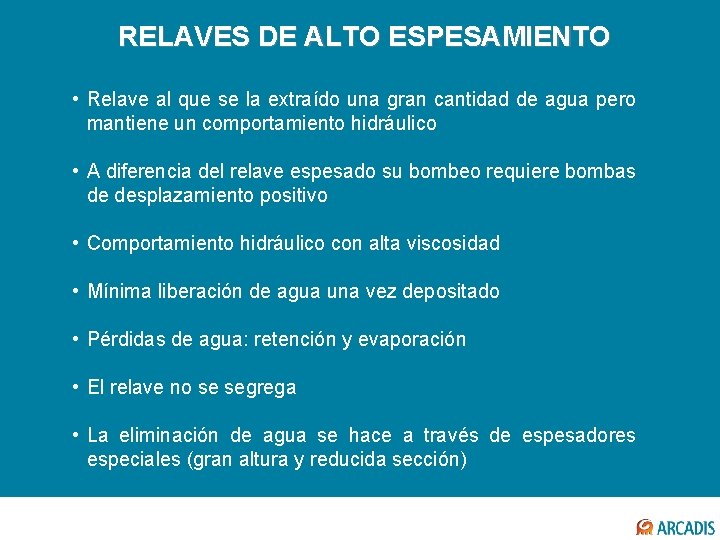 RELAVES DE ALTO ESPESAMIENTO

• Relave al que se la extraído una gran cantidad de agua pero mantiene un comportamiento hidráulico

• A diferencia del relave espesado su bombeo requiere bombas de desplazamiento positivo

• Comportamiento hidráulico con alta viscosidad

• Mínima liberación de agua una vez depositado

• Pérdidas de agua: retención y evaporación

• El relave no se segrega

• La eliminación de agua se hace a través de espesadores especiales (gran altura y reducida sección)

ARCADIS